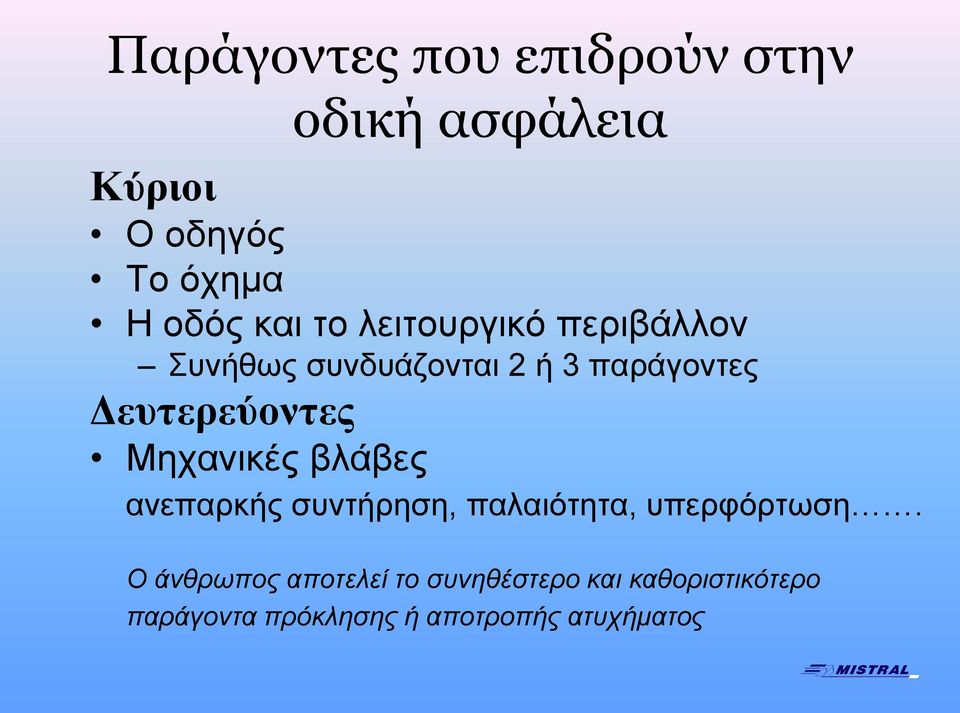 Παράγοντες που επιδρούν στην οδική ασφάλεια

Κύριοι
• Ο οδηγός
• Το όχημα
• Η οδός και το λειτουργικό περιβάλλον
– Συνήθως συνδυάζονται 2 ή 3 παράγοντες

Δευτερεύοντες
• Μηχανικές βλάβες
ανεπαρκής συντήρηση, παλαιότητα, υπερφόρτωση…….

Ο άνθρωπος αποτελεί το συνηθέστερο και καθοριστικότερο παράγοντα πρόκλησης ή αποτροπής ατυχήματος

MISTRAL